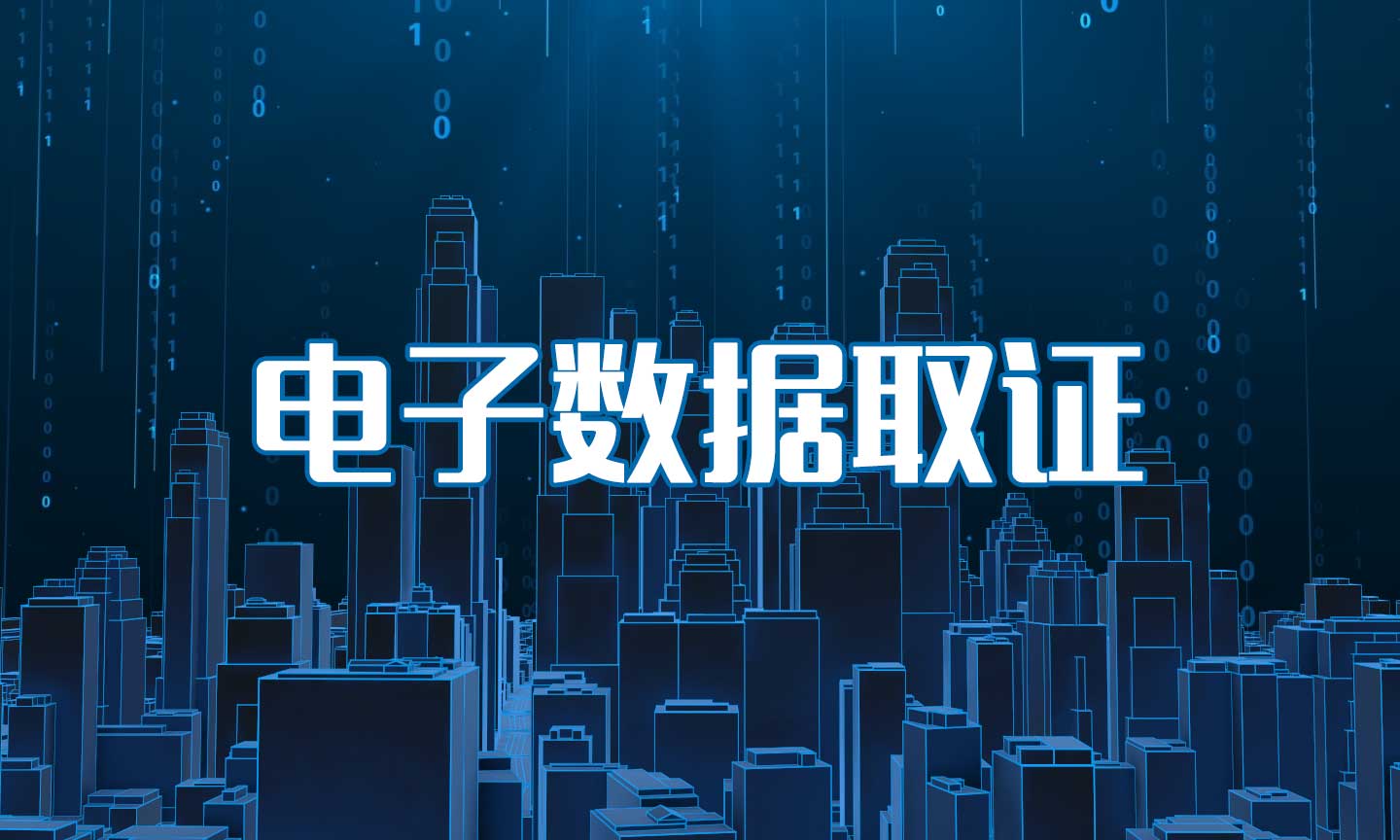 电子数据取证